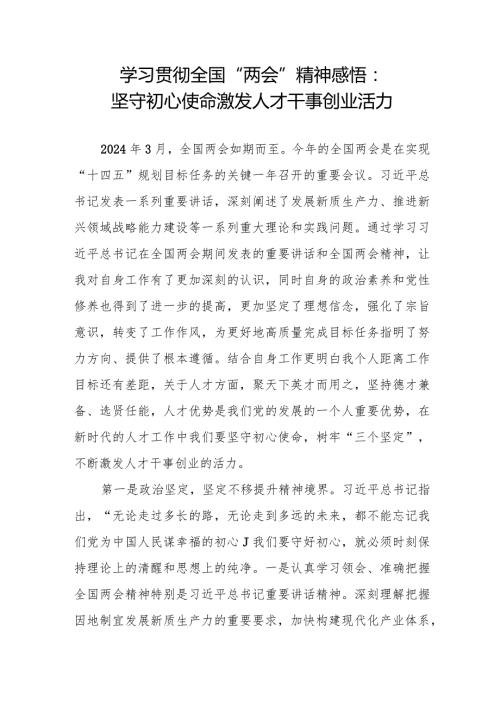 学习贯彻全国“两会”精神感悟：
坚守初心使命激发人才干事创业活力

2024年3月，全国两会如期而至。今年的全国两会是在实现“十四五”规划目标任务的关键一年召开的重要会议。习近平总书记发表一系列重要讲话，深刻阐述了发展新质生产力、推进新兴领域战略能力建设等一系列重大理论和实践问题。通过学习习近平总书记在全国两会期间发表的重要讲话和全国两会精神，让我对自身工作有了更加深刻的认识，同时自身的政治素养和党性修养也得到了进一步的提高，更加坚定了理想信念，强化了宗旨意识，转变了工作作风，为更好地高质量完成目标任务指明了努力方向、提供了根本遵循。结合自身工作更明白我个人距离工作目标还有差距，关于人才方面，聚天下英才而用之，坚持德才兼备、选贤任能，人才优势是我们党的发展的一个人重要优势，在新时代的人才工作中我们要坚守初心使命，树牢“三个坚定”，不断激发人才干事创业的活力。

第一是政治坚定，坚定不移提升精神境界。习近平总书记指出，“无论走过多长的路，无论走到多远的未来，都不能忘记我们党为中国人民谋幸福的初心J我们要守好初心，就必须时刻保持理论上的清醒和思想上的纯净。一是认真学习领会、准确把握全国两会精神特别是习近平总书记重要讲话精神。深刻理解把握因地制宜发展新质生产力的重要要求，加快构建现代化产业体系，